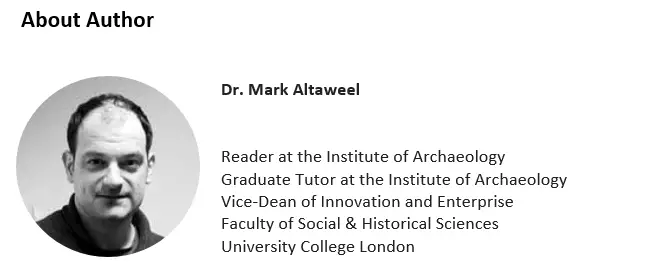 About Author

Dr. Mark Altaweel

Reader at the Institute of Archaeology
Graduate Tutor at the Institute of Archaeology
Vice-Dean of Innovation and Enterprise
Faculty of Social & Historical Sciences
University College London